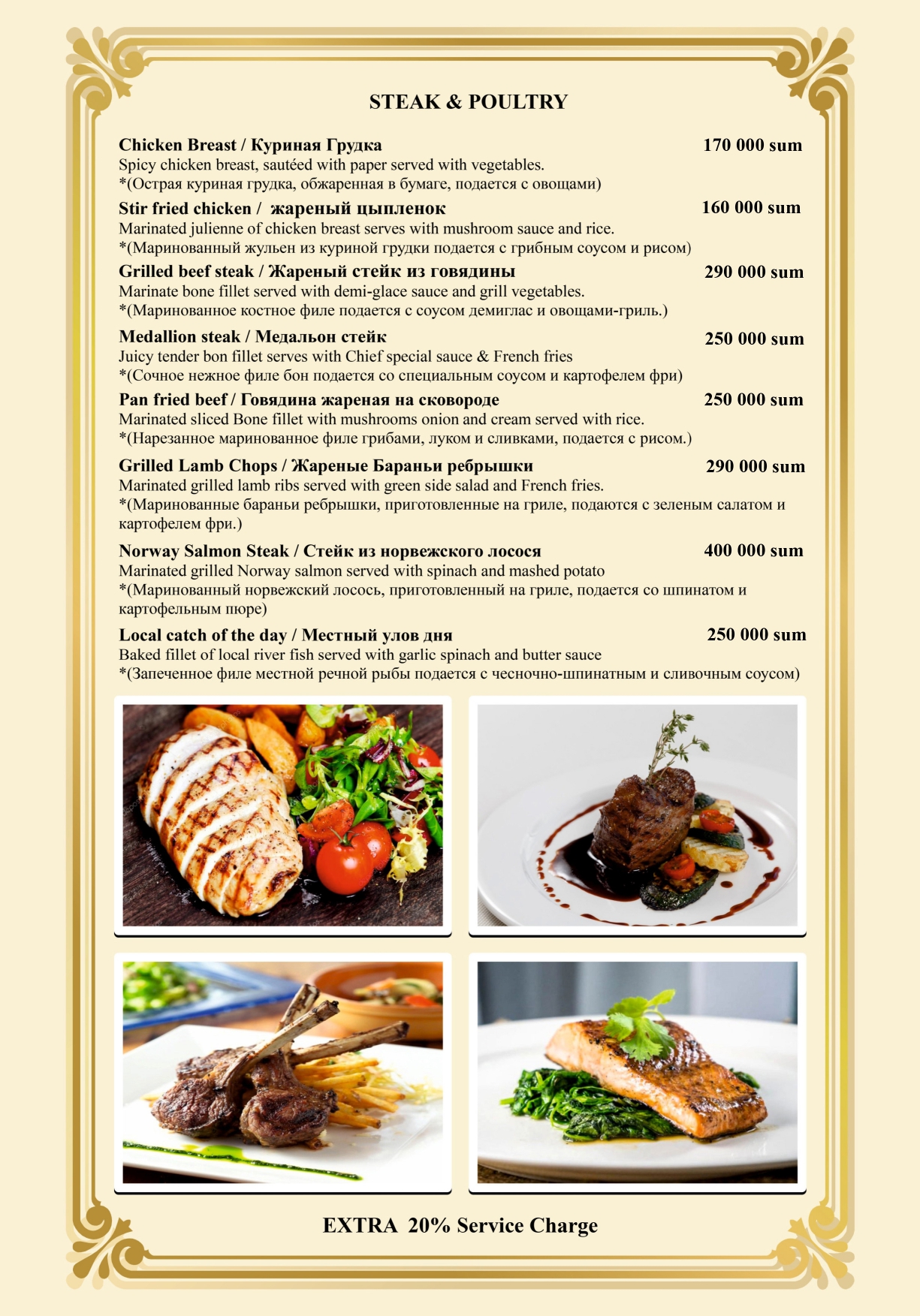 STEAK & POULTRY

Chicken Breast / Куриная Грудка 170 000 sum
Spicy chicken breast, sautéed with paper served with vegetables.
*(Острая куриная грудка, обжаренная в бумаге, подается с овощами)

Stir fried chicken / жареный цыпленок 160 000 sum
Marinated julienne of chicken breast serves with mushroom sauce and rice.
*(Маринованный жульен из куриной грудки подается с грибным соусом и рисом)

Grilled beef steak / Жареный стейк из говядины 290 000 sum
Marinate bone fillet served with demi-glace sauce and grill vegetables.
*(Маринованное костное филе подается с соусом демиглас и овощами-гриль.)

Medallion steak / Медальон стейк 250 000 sum
Juicy tender bon fillet serves with Chief special sauce & French fries
*(Сочное нежное филе бон подается со специальным соусом и картофелем фри)

Pan fried beef / Говядина жареная на сковороде 250 000 sum
Marinated sliced Bone fillet with mushrooms onion and cream served with rice.
*(Нарезанное маринованное филе грибами, луком и сливками, подается с рисом.)

Grilled Lamb Chops / Жареные Бараньи ребрышки 290 000 sum
Marinated grilled lamb ribs served with green side salad and French fries.
*(Маринованные бараньи ребрышки, приготовленные на гриле, подаются с зеленым салатом и картофелем фри.)

Norway Salmon Steak / Стейк из норвежского лосося 400 000 sum
Marinated grilled Norway salmon served with spinach and mashed potato
*(Маринованный норвежский лосось, приготовленный на гриле, подается со шпинатом и картофельным пюре)

Local catch of the day / Местный улов дня 250 000 sum
Baked fillet of local river fish served with garlic spinach and butter sauce
*(Запеченное филе местной речной рыбы подается с чесночно-шпинатным и сливочным соусом)

EXTRA 20% Service Charge